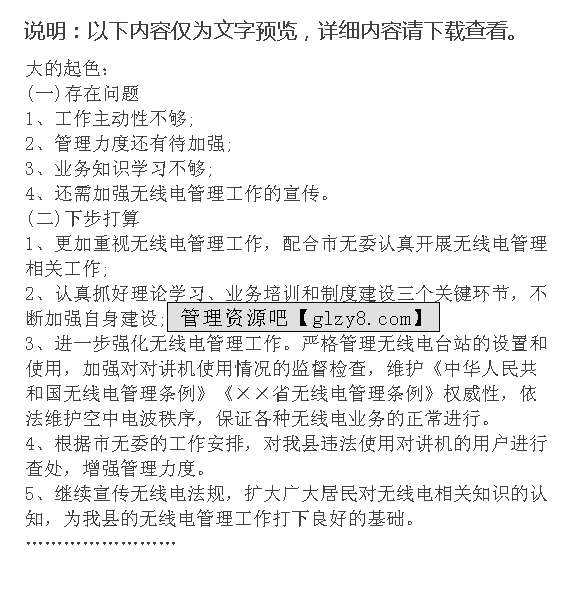 说明：以下内容仅为文字预览，详细内容请下载查看。

大的起色：
(一)存在问题
1、工作主动性不够;
2、管理力度还有待加强;
3、业务知识学习不够;
4、还需加强无线电管理工作的宣传。
(二)下步打算
1、更加重视无线电管理工作，配合市无委认真开展无线电管理相关工作;
2、认真抓好理论学习、业务培训和制度建设三个关键环节，不断加强自身建设; 管理资源吧【glzy8.com】
3、进一步强化无线电管理工作。严格管理无线电台站的设置和使用，加强对对讲机使用情况的监督检查，维护《中华人民共和国无线电管理条例》《××省无线电管理条例》权威性，依法维护空中电波秩序，保证各种无线电业务的正常进行。
4、根据市无委的工作安排，对我县违法使用对讲机的用户进行查处，增强管理力度。
5、继续宣传无线电法规，扩大广大居民对无线电相关知识的认知，为我县的无线电管理工作打下良好的基础。
……………………